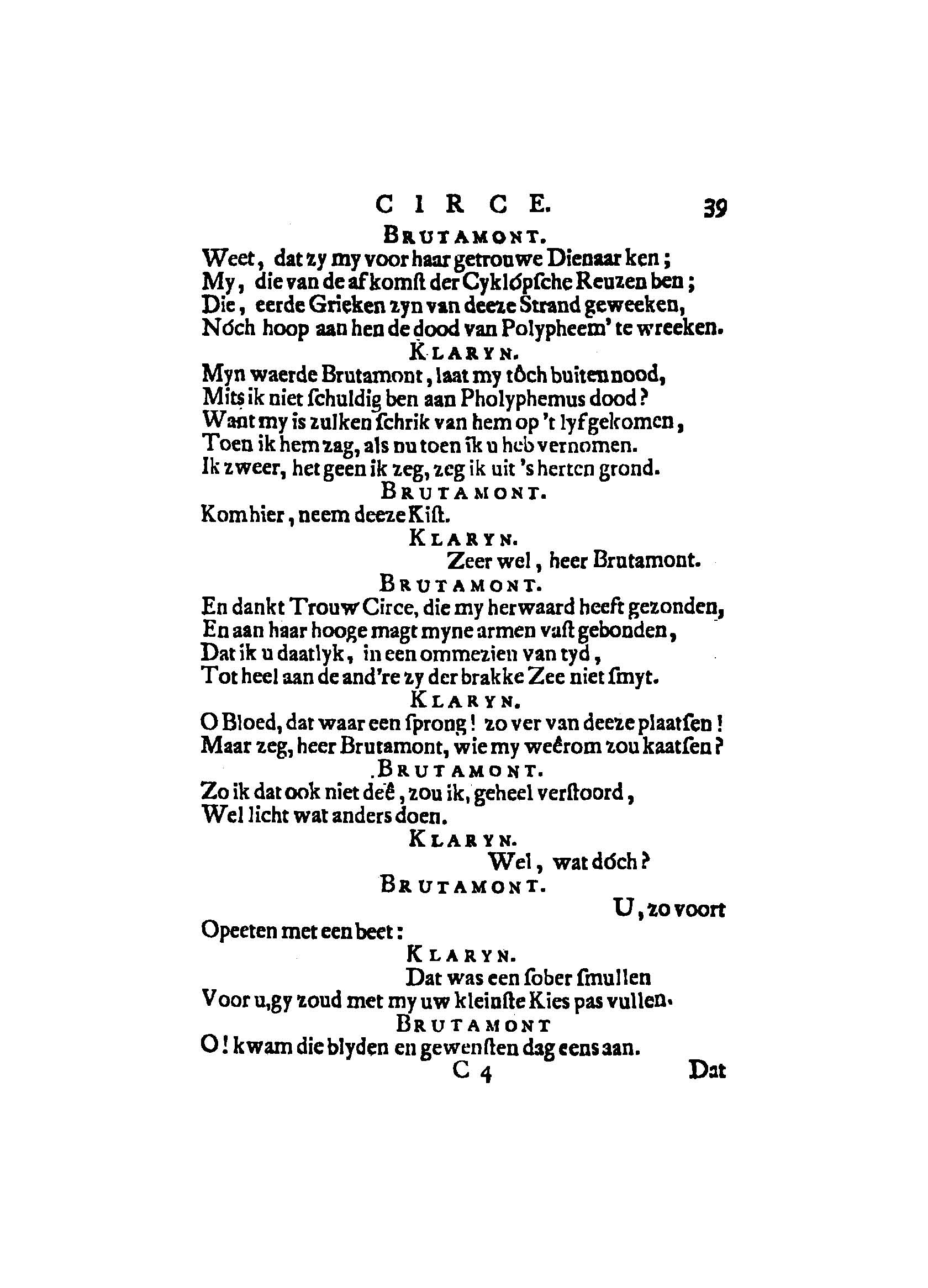 CIRCE. 39

BRUTAMONT.

Weet, dat zy my voor haar getrouwe Dienaar ken;
My, die van de afkomſt der Cyklópſche Reuzen ben;
Die, eerde Grieken zyn van deeze Strand geweeken,
Nóch hoop aan hen de dood van Polypheem' te wreeken.

KLARYN.

Myn waerde Brutamont, laat my tôch buiten nood,
Mits ik niet ſchuldig ben aan Pholyphemus dood?
Want my is zulken ſchrik van hem op 't lyf gekomen,
Toen ik hem zag, als nu toen ik u heb vernomen.
Ik zweer, het geen ik zeg, zeg ik uit 's herten grond.

BRUTAMONT.

Kom hier, neem deeze Kiſt.

KLARYN.

Zeer wel, heer Brutamont.

BRUTAMONT.

En dankt Trouw Circe, die my herwaard heeft gezonden,
En aan haar hooge magt myne armen vaſt gebonden,
Dat ik u daatlyk, in een ommezien van tyd,
Tot heel aan de and're zy der brakke Zee niet ſmyt.

KLARYN.

O Bloed, dat waar een ſprong! zo ver van deeze plaatſen!
Maar zeg, heer Brutamont, wie my weêrom zou kaatſen?

BRUTAMONT.

Zo ik dat ook niet deê, zou ik, geheel verſtoord,
Wel licht wat anders doen.

KLARYN.

Wel, wat dóch?

BRUTAMONT.

U, zo voort
Opeeten met een beet:

KLARYN.

Dat was een ſober ſmullen
Voor u, gy zoud met my uw kleinſte Kies pas vullen.

BRUTAMONT

O! kwam die blyden en gewenſten dag eens aan.

C 4 Dat